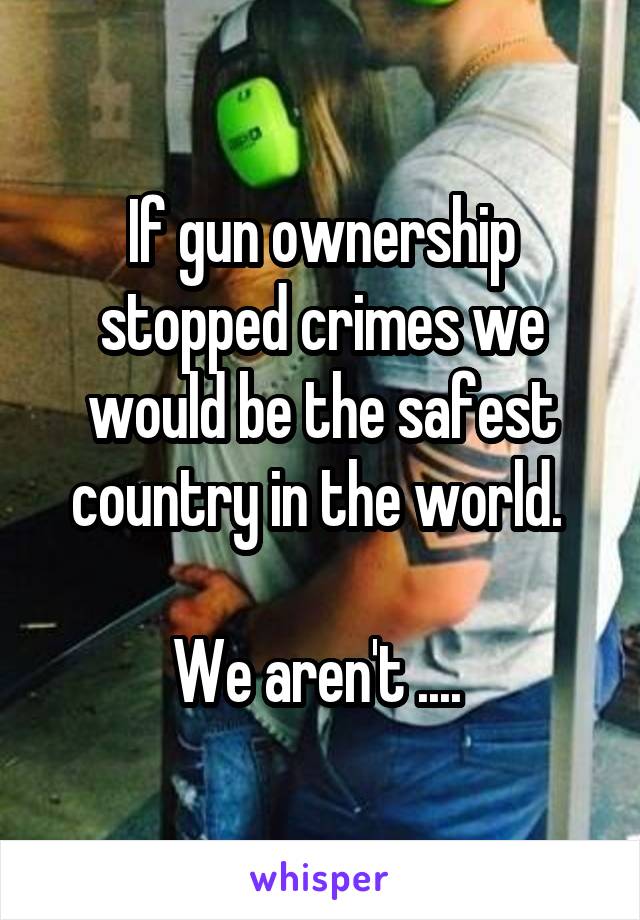 If gun ownership stopped crimes we would be the safest country in the world.

We aren't ....

whisper